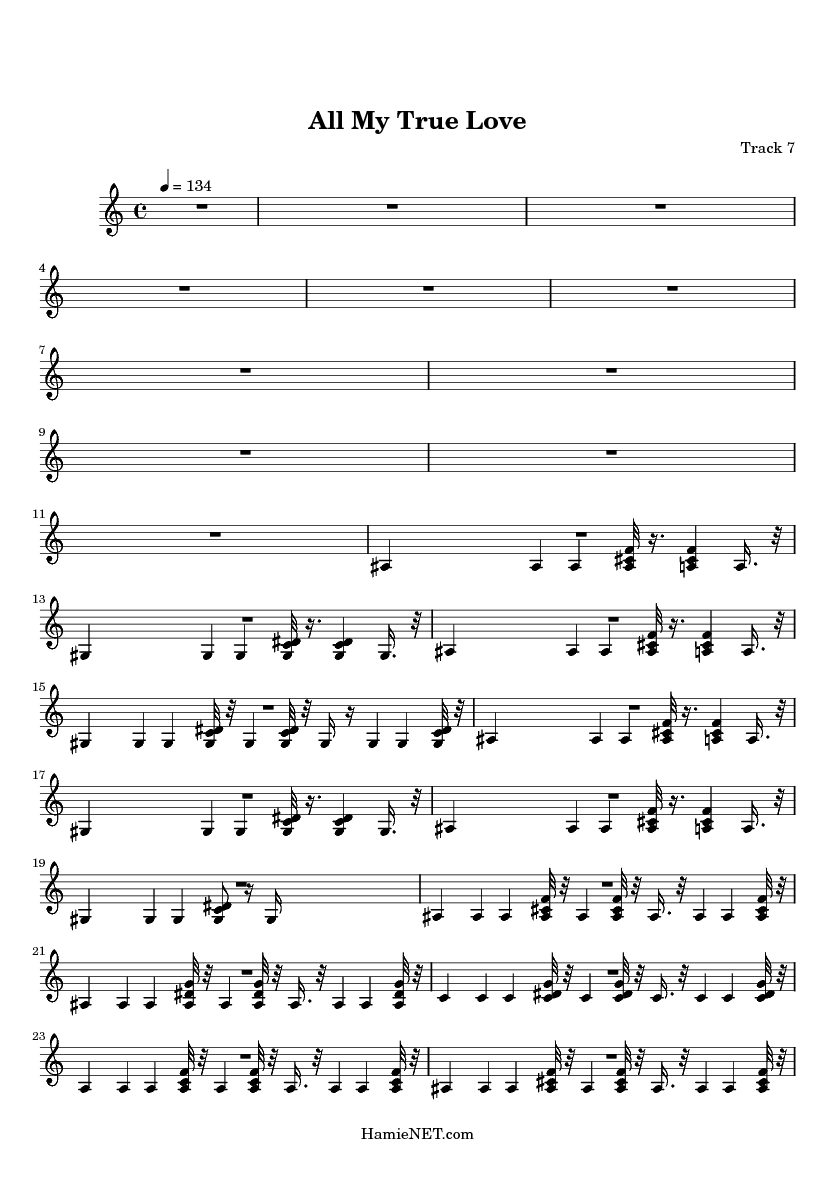 All My True Love

Track 7

= 134

4

7

9

11

13

15

17

19

21

23

HamieNET.com